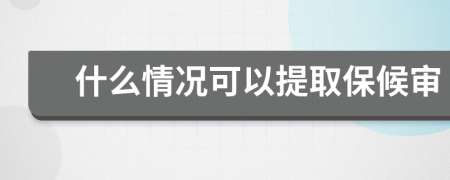 什么情况可以提取保候审